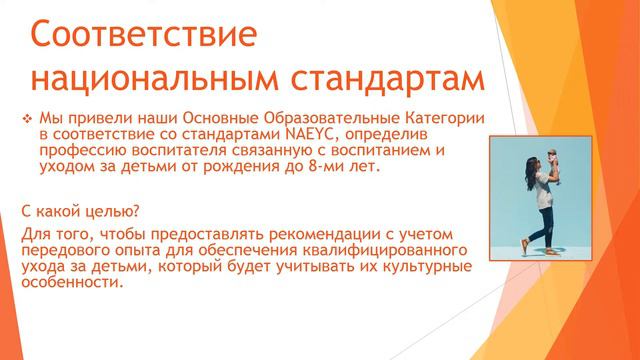 Соответствие национальным стандартам

❖ Мы привели наши Основные Образовательные Категории в соответствие со стандартами NAEYC, определив профессию воспитателя связанную с воспитанием и уходом за детьми от рождения до 8-ми лет.

С какой целью?

Для того, чтобы предоставлять рекомендации с учетом передового опыта для обеспечения квалифицированного ухода за детьми, который будет учитывать их культурные особенности.